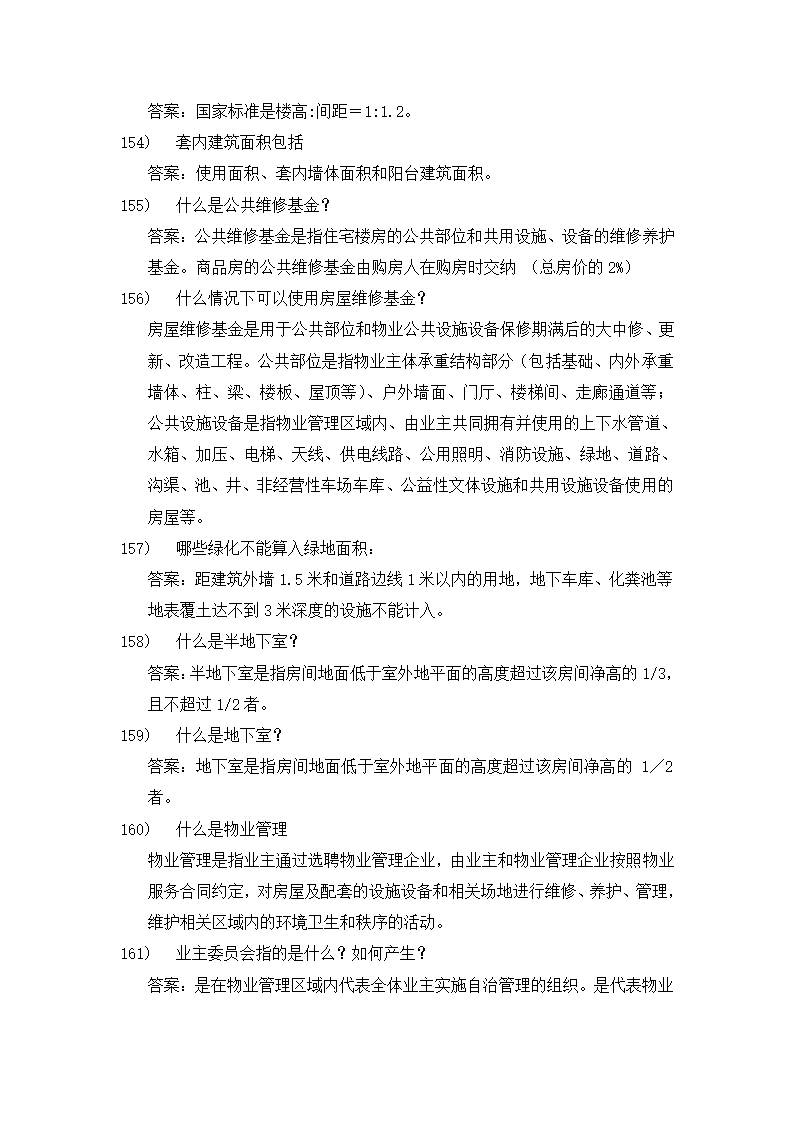 答案：国家标准是楼高:间距＝1:1.2。

154)　套内建筑面积包括

答案：使用面积、套内墙体面积和阳台建筑面积。

155)　什么是公共维修基金？

答案：公共维修基金是指住宅楼房的公共部位和共用设施、设备的维修养护基金。商品房的公共维修基金由购房人在购房时交纳 （总房价的 2%）

156)　什么情况下可以使用房屋维修基金？

房屋维修基金是用于公共部位和物业公共设施设备保修期满后的大中修、更新、改造工程。公共部位是指物业主体承重结构部分（包括基础、内外承重墙体、柱、梁、楼板、屋顶等）、户外墙面、门厅、楼梯间、走廊通道等；公共设施设备是指物业管理区域内、由业主共同拥有并使用的上下水管道、水箱、加压、电梯、天线、供电线路、公用照明、消防设施、绿地、道路、沟渠、池、井、非经营性车场车库、公益性文体设施和共用设施设备使用的房屋等。

157)　哪些绿化不能算入绿地面积：

答案：距建筑外墙 1.5 米和道路边线 1 米以内的用地，地下车库、化粪池等地表覆土达不到 3 米深度的设施不能计入。

158)　什么是半地下室？

答案：半地下室是指房间地面低于室外地平面的高度超过该房间净高的 1/3，且不超过 1/2 者。

159)　什么是地下室？

答案：地下室是指房间地面低于室外地平面的高度超过该房间净高的 1／2 者。

160)　什么是物业管理

物业管理是指业主通过选聘物业管理企业，由业主和物业管理企业按照物业服务合同约定，对房屋及配套的设施设备和相关场地进行维修、养护、管理，维护相关区域内的环境卫生和秩序的活动。

161)　业主委员会指的是什么？如何产生？

答案：是在物业管理区域内代表全体业主实施自治管理的组织。是代表物业